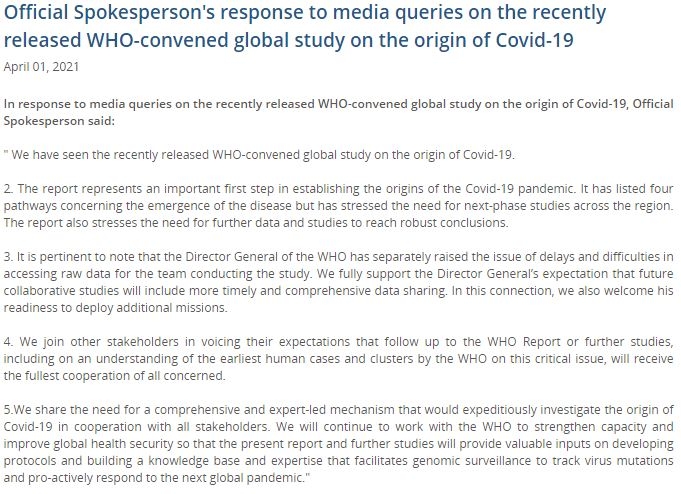 Official Spokesperson's response to media queries on the recently released WHO-convened global study on the origin of Covid-19

April 01, 2021

In response to media queries on the recently released WHO-convened global study on the origin of Covid-19, Official Spokesperson said:

" We have seen the recently released WHO-convened global study on the origin of Covid-19.

2. The report represents an important first step in establishing the origins of the Covid-19 pandemic. It has listed four pathways concerning the emergence of the disease but has stressed the need for next-phase studies across the region. The report also stresses the need for further data and studies to reach robust conclusions.

3. It is pertinent to note that the Director General of the WHO has separately raised the issue of delays and difficulties in accessing raw data for the team conducting the study. We fully support the Director General's expectation that future collaborative studies will include more timely and comprehensive data sharing. In this connection, we also welcome his readiness to deploy additional missions.

4. We join other stakeholders in voicing their expectations that follow up to the WHO Report or further studies, including on an understanding of the earliest human cases and clusters by the WHO on this critical issue, will receive the fullest cooperation of all concerned.

5.We share the need for a comprehensive and expert-led mechanism that would expeditiously investigate the origin of Covid-19 in cooperation with all stakeholders. We will continue to work with the WHO to strengthen capacity and improve global health security so that the present report and further studies will provide valuable inputs on developing protocols and building a knowledge base and expertise that facilitates genomic surveillance to track virus mutations and pro-actively respond to the next global pandemic."